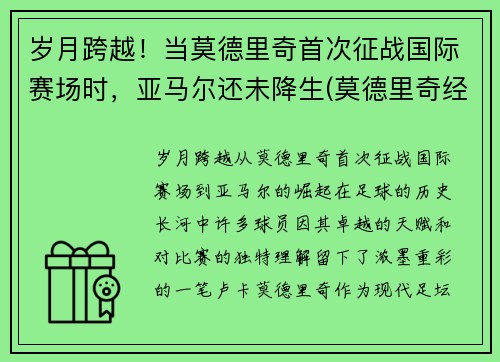 岁月跨越！当莫德里奇首次征战国际赛场时，亚马尔还未降生(莫德里奇经

岁月跨越从莫德里奇首次征战国际赛场到亚马尔的崛起在足球的历史长河中许多球员因其卓越的天赋和对比赛的独特理解留下了浓墨重彩的一笔卢卡莫德里奇作为现代足坛